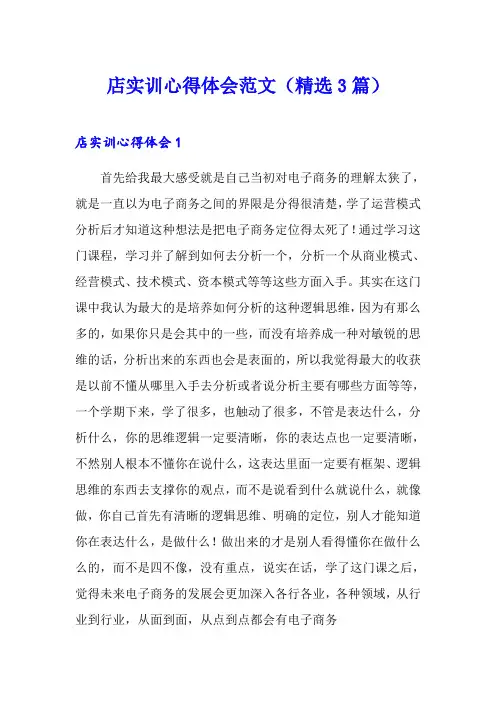 店实训心得体会范文（精选3篇）

店实训心得体会1

首先给我最大感受就是自己当初对电子商务的理解太狭了，就是一直以为电子商务之间的界限是分得很清楚，学了运营模式分析后才知道这种想法是把电子商务定位得太死了！通过学习这门课程，学习并了解到如何去分析一个，分析一个从商业模式、经营模式、技术模式、资本模式等等这些方面入手。其实在这门课中我认为最大的是培养如何分析的这种逻辑思维，因为有那么多的，如果你只是会其中的一些，而没有培养成一种对敏锐的思维的话，分析出来的东西也会是表面的，所以我觉得最大的收获是以前不懂从哪里入手去分析或者说分析主要有哪些方面等等，一个学期下来，学了很多，也触动了很多，不管是表达什么，分析什么，你的思维逻辑一定要清晰，你的表达点也一定要清晰，不然别人根本不懂你在说什么，这表达里面一定要有框架、逻辑思维的东西去支撑你的观点，而不是说看到什么就说什么，就像做，你自己首先有清晰的逻辑思维、明确的定位，别人才能知道你在表达什么，是做什么！做出来的才是别人看得懂你在做什么么的，而不是四不像，没有重点，说实在话，学了这门课之后，觉得未来电子商务的发展会更加深入各行各业，各种领域，从行业到行业，从面到面，从点到点都会有电子商务